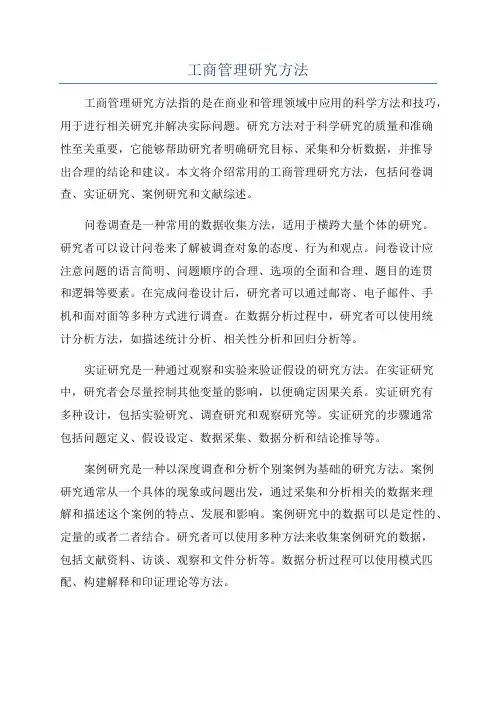 工商管理研究方法

工商管理研究方法指的是在商业和管理领域中应用的科学方法和技巧，用于进行相关研究并解决实际问题。研究方法对于科学研究的质量和准确性至关重要，它能够帮助研究者明确研究目标、采集和分析数据，并推导出合理的结论和建议。本文将介绍常用的工商管理研究方法，包括问卷调查、实证研究、案例研究和文献综述。

问卷调查是一种常用的数据收集方法，适用于横跨大量个体的研究。研究者可以设计问卷来了解被调查对象的态度、行为和观点。问卷设计应注意问题的语言简明、问题顺序的合理、选项的全面和合理、题目的连贯和逻辑等要素。在完成问卷设计后，研究者可以通过邮寄、电子邮件、手机和面对面等多种方式进行调查。在数据分析过程中，研究者可以使用统计分析方法，如描述统计分析、相关性分析和回归分析等。

实证研究是一种通过观察和实验来验证假设的研究方法。在实证研究中，研究者会尽量控制其他变量的影响，以便确定因果关系。实证研究有多种设计，包括实验研究、调查研究和观察研究等。实证研究的步骤通常包括问题定义、假设设定、数据采集、数据分析和结论推导等。

案例研究是一种以深度调查和分析个别案例为基础的研究方法。案例研究通常从一个具体的现象或问题出发，通过采集和分析相关的数据来理解和描述这个案例的特点、发展和影响。案例研究中的数据可以是定性的、定量的或者二者结合。研究者可以使用多种方法来收集案例研究的数据，包括文献资料、访谈、观察和文件分析等。数据分析过程可以使用模式匹配、构建解释和印证理论等方法。